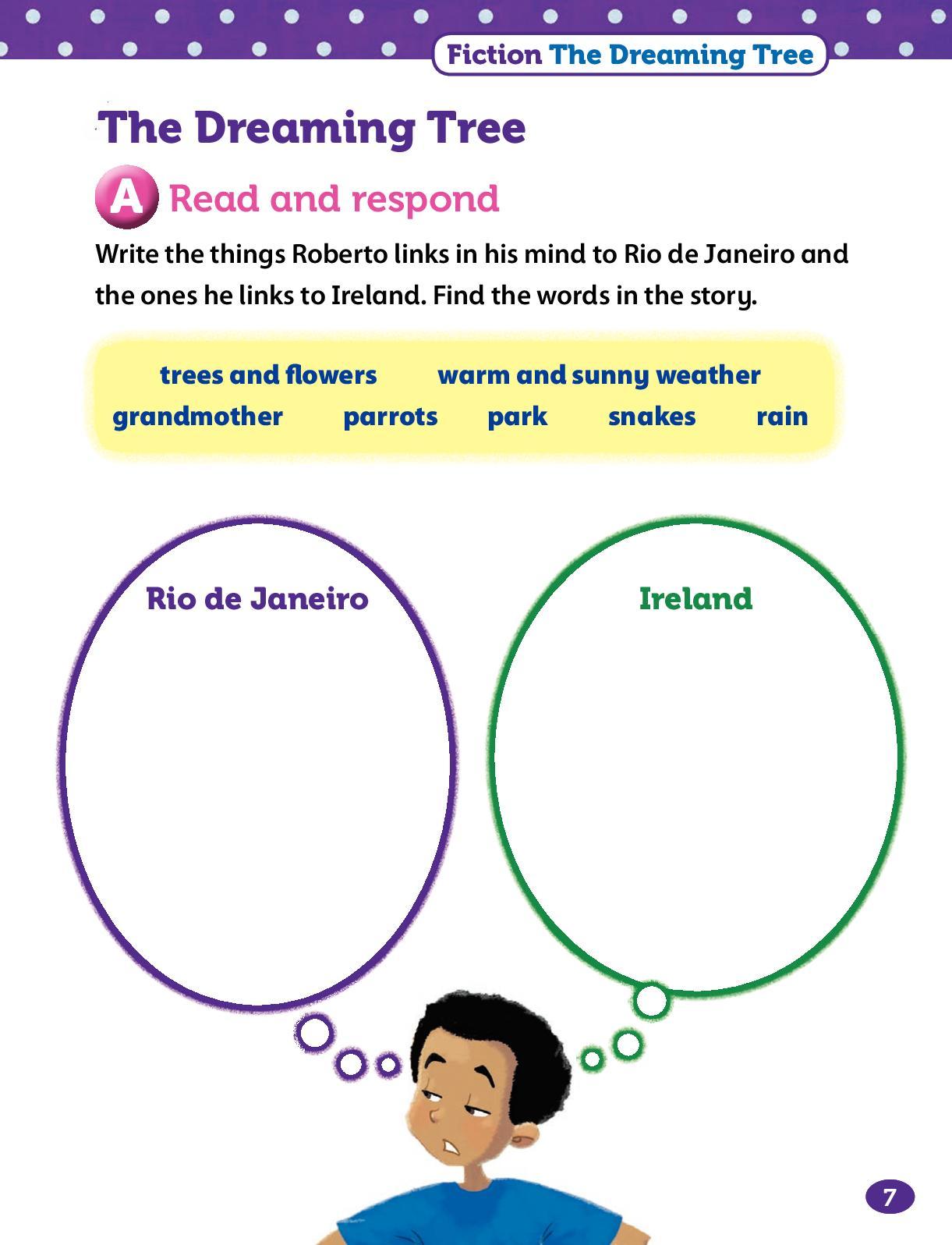 Fiction The Dreaming Tree

The Dreaming Tree

A Read and respond

Write the things Roberto links in his mind to Rio de Janeiro and the ones he links to Ireland. Find the words in the story.

trees and flowers warm and sunny weather
grandmother parrots park snakes rain

Rio de Janeiro

Ireland

7